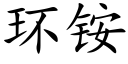 环铵